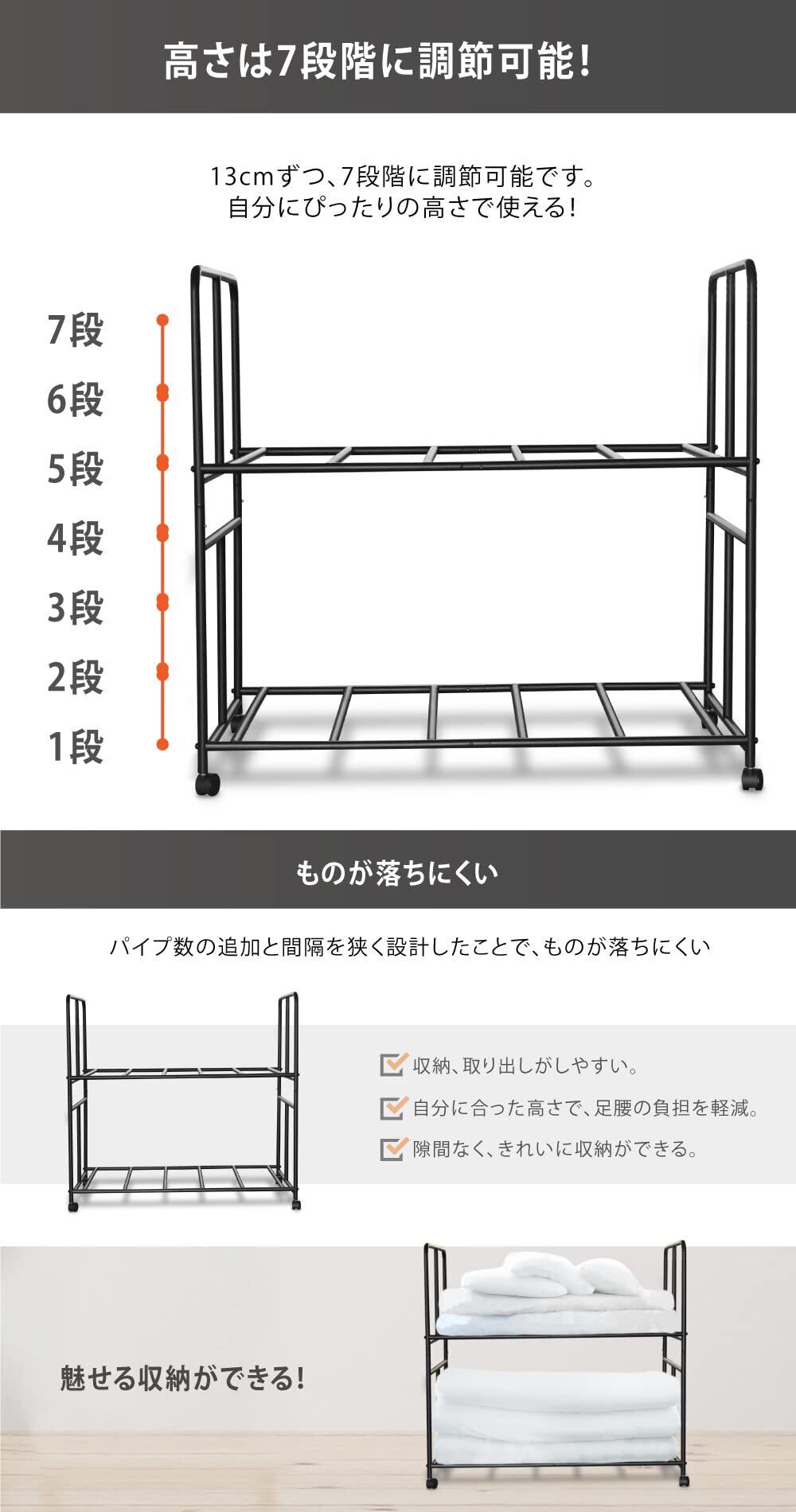 高さは7段階に調節可能!

13cmずつ、7段階に調節可能です。
自分にぴったりの高さで使える!

7段
6段
5段
4段
3段
2段
1段

ものが落ちにくい

パイプ数の追加と間隔を狭く設計したことで、ものが落ちにくい

☑ 収納、取り出しがしやすい。
☑ 自分に合った高さで、足腰の負担を軽減。
☑ 隙間なく、きれいに収納ができる。

魅せる収納ができる!